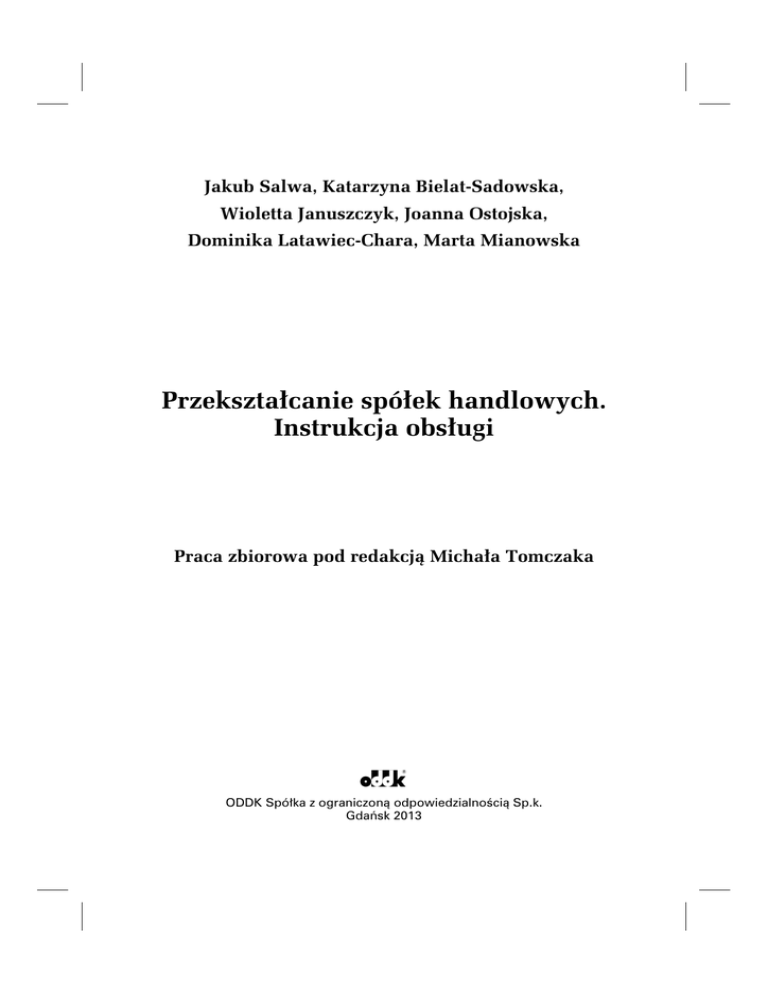 Jakub Salwa, Katarzyna Bielat-Sadowska, Wioletta Januszczyk, Joanna Ostojska, Dominika Latawiec-Chara, Marta Mianowska

Przekształcanie spółek handlowych. Instrukcja obsługi

Praca zbiorowa pod redakcją Michała Tomczaka

oddk

ODDK Spółka z ograniczoną odpowiedzialnością Sp.k.
Gdańsk 2013